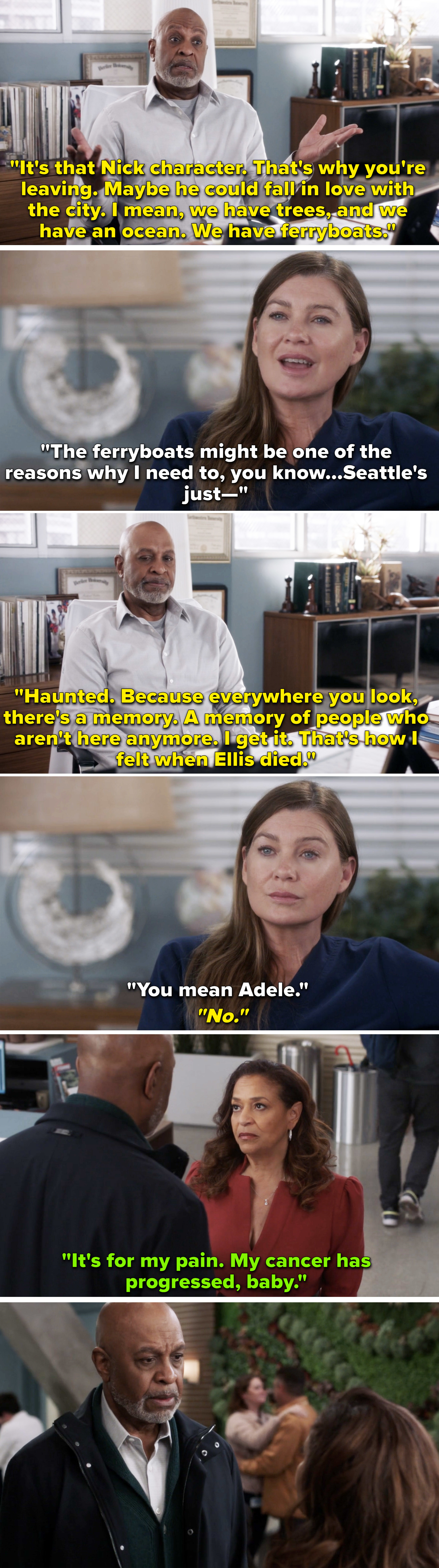 "It's that Nick character. That's why you're leaving. Maybe he could fall in love with the city. I mean, we have trees, and we have an ocean. We have ferryboats."

"The ferryboats might be one of the reasons why I need to, you know...Seattle's just—"

"Haunted. Because everywhere you look, there's a memory. A memory of people who aren't here anymore. I get it. That's how I felt when Ellis died."

"You mean Adele."

"No."

"It's for my pain. My cancer has progressed, baby."